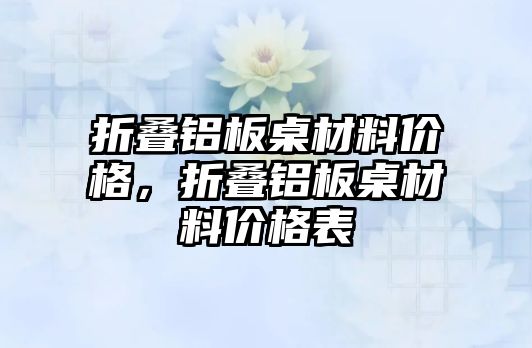 折叠铝板桌材料价格，折叠铝板桌材料价格表